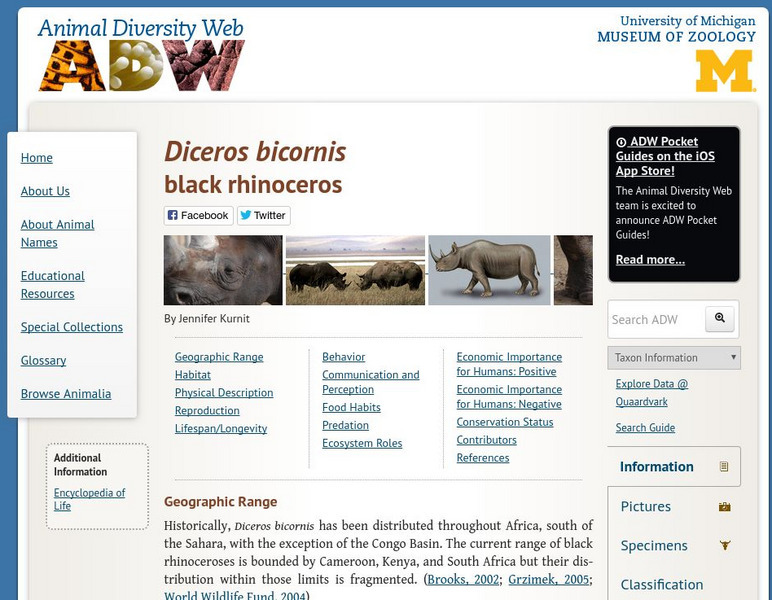 Animal Diversity Web
ADW

University of Michigan
MUSEUM OF ZOOLOGY
M

Home

About Us

About Animal Names

Educational Resources

Special Collections

Glossary

Browse Animalia

Additional Information

Encyclopedia of Life

Diceros bicornis
black rhinoceros

Facebook Twitter

By Jennifer Kurnit

Geographic Range
Habitat
Physical Description
Reproduction
Lifespan/Longevity

Behavior
Communication and Perception
Food Habits
Predation
Ecosystem Roles

Economic Importance for Humans: Positive
Economic Importance for Humans: Negative
Conservation Status
Contributors
References

Geographic Range

Historically, Diceros bicornis has been distributed throughout Africa, south of the Sahara, with the exception of the Congo Basin. The current range of black rhinoceroses is bounded by Cameroon, Kenya, and South Africa but their distribution within those limits is fragmented. (Brooks, 2002; Grzimek, 2005; World Wildlife Fund, 2004)

ADW Pocket Guides on the iOS App Store!

The Animal Diversity Web team is excited to announce ADW Pocket Guides!

Read more...

Search ADW

Taxon Information

Explore Data @ Quaardvark

Search Guide

Information

Pictures

Specimens

Classification